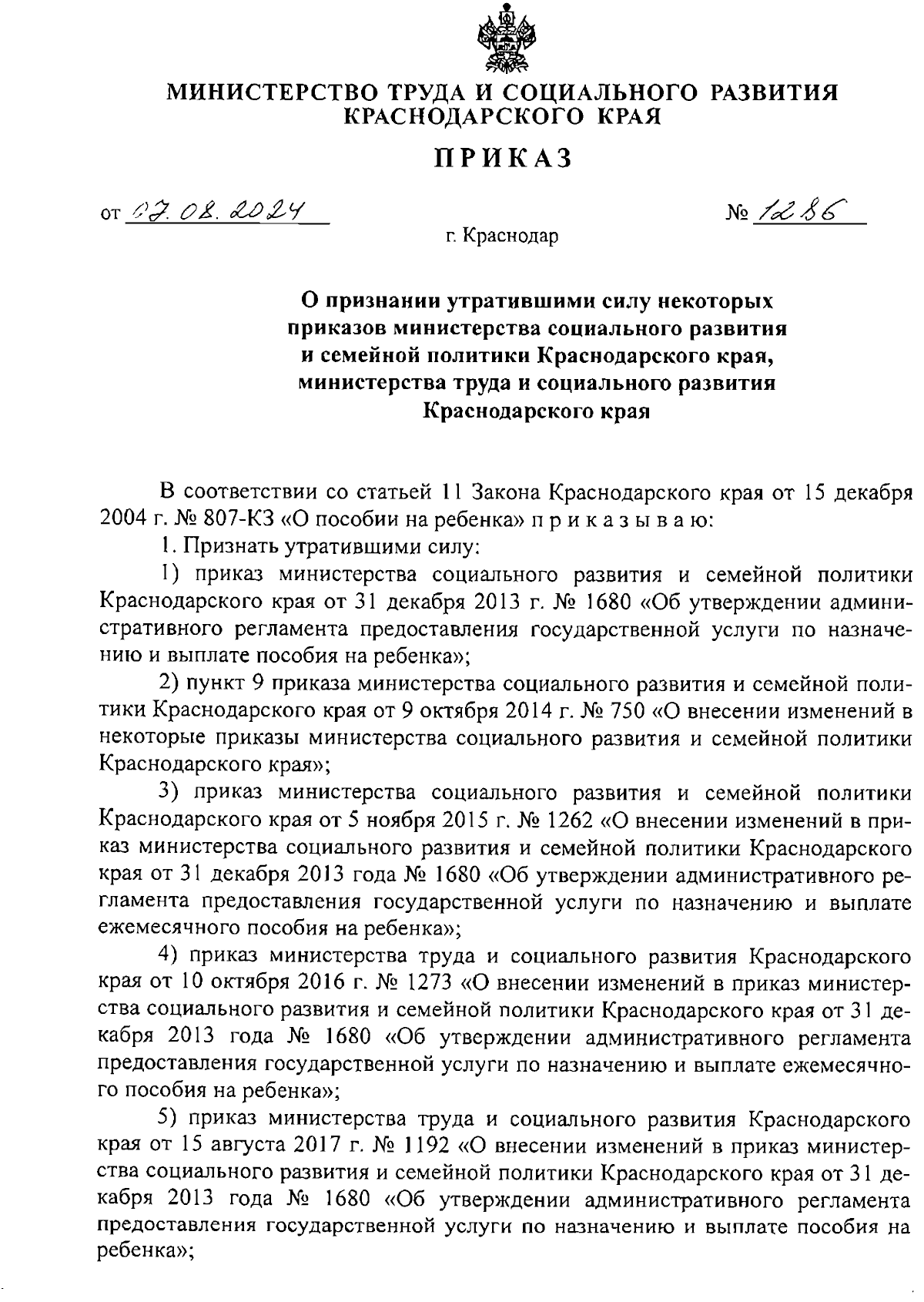 МИНИСТЕРСТВО ТРУДА И СОЦИАЛЬНОГО РАЗВИТИЯ КРАСНОДАРСКОГО КРАЯ

ПРИКАЗ

от 07.08.2024 № 1286

г. Краснодар

О признании утратившими силу некоторых приказов министерства социального развития и семейной политики Краснодарского края, министерства труда и социального развития Краснодарского края

В соответствии со статьей 11 Закона Краснодарского края от 15 декабря 2004 г. № 807-КЗ «О пособии на ребенка» п р и к а з ы в а ю:

1. Признать утратившими силу:

1) приказ министерства социального развития и семейной политики Краснодарского края от 31 декабря 2013 г. № 1680 «Об утверждении административного регламента предоставления государственной услуги по назначению и выплате пособия на ребенка»;

2) пункт 9 приказа министерства социального развития и семейной политики Краснодарского края от 9 октября 2014 г. № 750 «О внесении изменений в некоторые приказы министерства социального развития и семейной политики Краснодарского края»;

3) приказ министерства социального развития и семейной политики Краснодарского края от 5 ноября 2015 г. № 1262 «О внесении изменений в приказ министерства социального развития и семейной политики Краснодарского края от 31 декабря 2013 года № 1680 «Об утверждении административного регламента предоставления государственной услуги по назначению и выплате ежемесячного пособия на ребенка»;

4) приказ министерства труда и социального развития Краснодарского края от 10 октября 2016 г. № 1273 «О внесении изменений в приказ министерства социального развития и семейной политики Краснодарского края от 31 декабря 2013 года № 1680 «Об утверждении административного регламента предоставления государственной услуги по назначению и выплате ежемесячного пособия на ребенка»;

5) приказ министерства труда и социального развития Краснодарского края от 15 августа 2017 г. № 1192 «О внесении изменений в приказ министерства социального развития и семейной политики Краснодарского края от 31 декабря 2013 года № 1680 «Об утверждении административного регламента предоставления государственной услуги по назначению и выплате пособия на ребенка»;